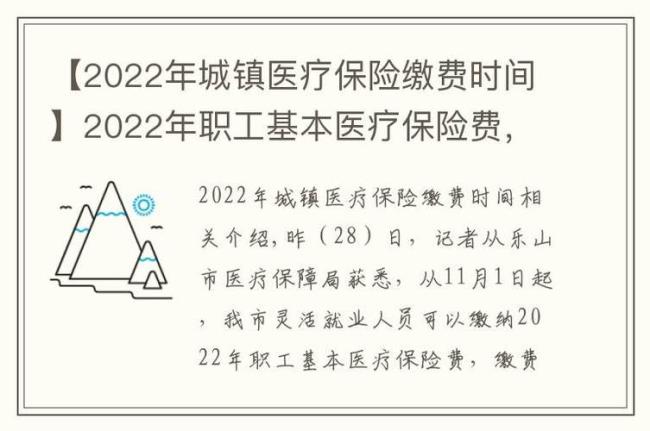 【2022年城镇医疗保险缴费时间】2022年职工基本医疗保险费，

2022年城镇医疗保险缴费时间相关介绍，昨（28）日，记者从乐山市医疗保障局获悉，从11月1日起，我市灵活就业人员可以缴纳2022年职工基本医疗保险费，缴费